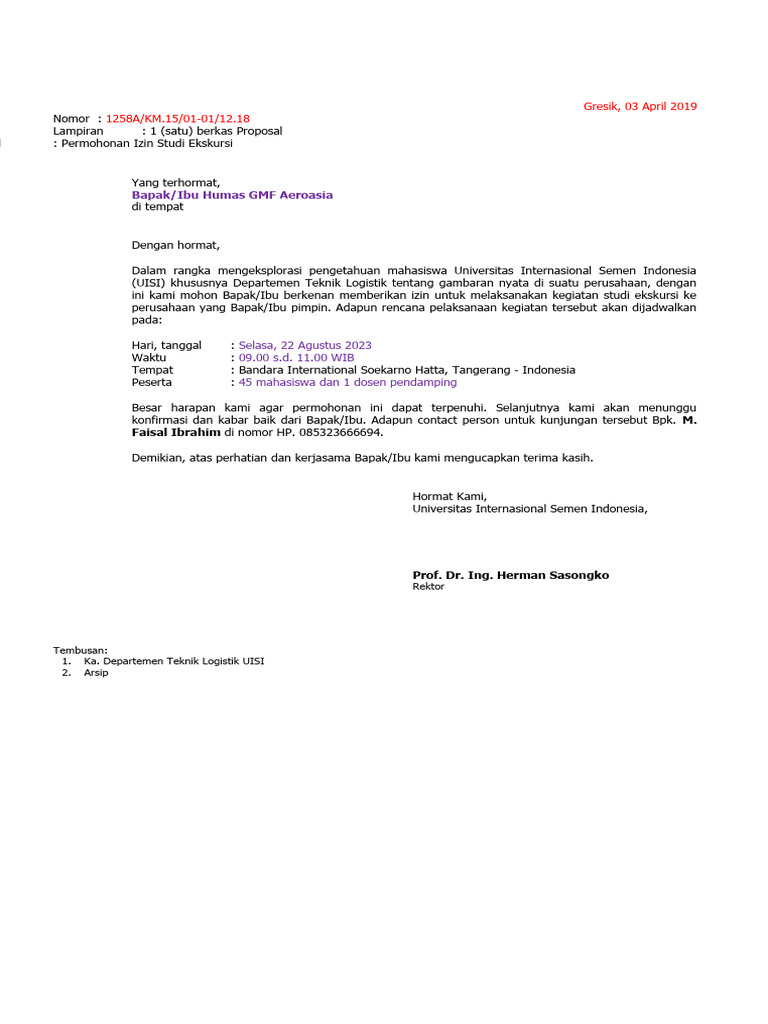 Gresik, 03 April 2019

Nomor : 1258A/KM.15/01-01/12.18
Lampiran : 1 (satu) berkas Proposal
: Permohonan Izin Studi Ekskursi

Yang terhormat,
Bapak/Ibu Humas GMF Aeroasia
di tempat

Dengan hormat,

Dalam rangka mengeksplorasi pengetahuan mahasiswa Universitas Internasional Semen Indonesia (UISI) khususnya Departemen Teknik Logistik tentang gambaran nyata di suatu perusahaan, dengan ini kami mohon Bapak/Ibu berkenan memberikan izin untuk melaksanakan kegiatan studi ekskursi ke perusahaan yang Bapak/Ibu pimpin. Adapun rencana pelaksanaan kegiatan tersebut akan dijadwalkan pada:

Hari, tanggal : Selasa, 22 Agustus 2023
Waktu : 09.00 s.d. 11.00 WIB
Tempat : Bandara International Soekarno Hatta, Tangerang - Indonesia
Peserta : 45 mahasiswa dan 1 dosen pendamping

Besar harapan kami agar permohonan ini dapat terpenuhi. Selanjutnya kami akan menunggu konfirmasi dan kabar baik dari Bapak/Ibu. Adapun contact person untuk kunjungan tersebut Bpk. M. Faisal Ibrahim di nomor HP. 085323666694.

Demikian, atas perhatian dan kerjasama Bapak/Ibu kami mengucapkan terima kasih.

Hormat Kami,
Universitas Internasional Semen Indonesia,

Prof. Dr. Ing. Herman Sasongko
Rektor

Tembusan:
1. Ka. Departemen Teknik Logistik UISI
2. Arsip